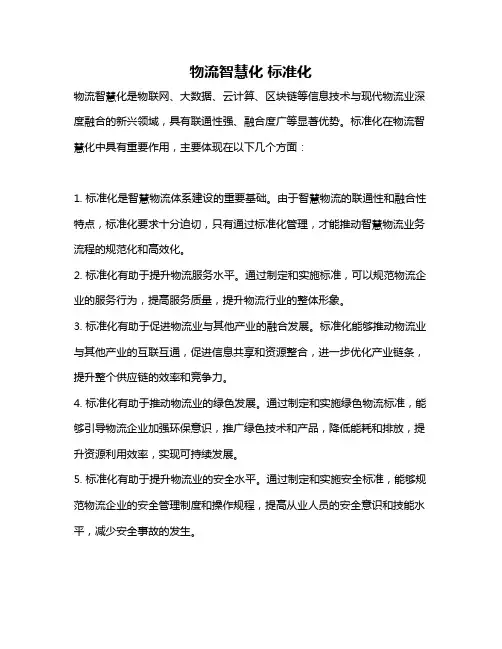 物流智慧化 标准化

物流智慧化是物联网、大数据、云计算、区块链等信息技术与现代物流业深度融合的新兴领域，具有联通性强、融合度广等显著优势。标准化在物流智慧化中具有重要作用，主要体现在以下几个方面：

1. 标准化是智慧物流体系建设的重要基础。由于智慧物流的联通性和融合性特点，标准化要求十分迫切，只有通过标准化管理，才能推动智慧物流业务流程的规范化和高效化。

2. 标准化有助于提升物流服务水平。通过制定和实施标准，可以规范物流企业的服务行为，提高服务质量，提升物流行业的整体形象。

3. 标准化有助于促进物流业与其他产业的融合发展。标准化能够推动物流业与其他产业的互联互通，促进信息共享和资源整合，进一步优化产业链条，提升整个供应链的效率和竞争力。

4. 标准化有助于推动物流业的绿色发展。通过制定和实施绿色物流标准，能够引导物流企业加强环保意识，推广绿色技术和产品，降低能耗和排放，提升资源利用效率，实现可持续发展。

5. 标准化有助于提升物流业的安全水平。通过制定和实施安全标准，能够规范物流企业的安全管理制度和操作规程，提高从业人员的安全意识和技能水平，减少安全事故的发生。